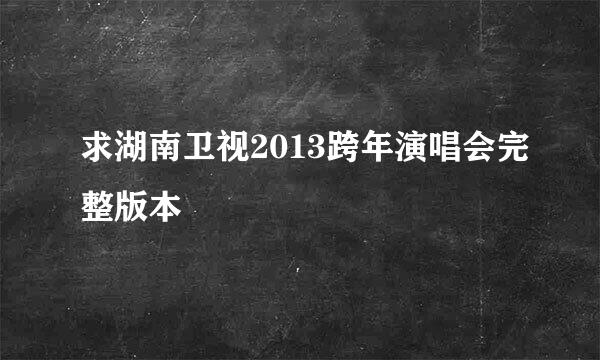 求湖南卫视2013跨年演唱会完整版本